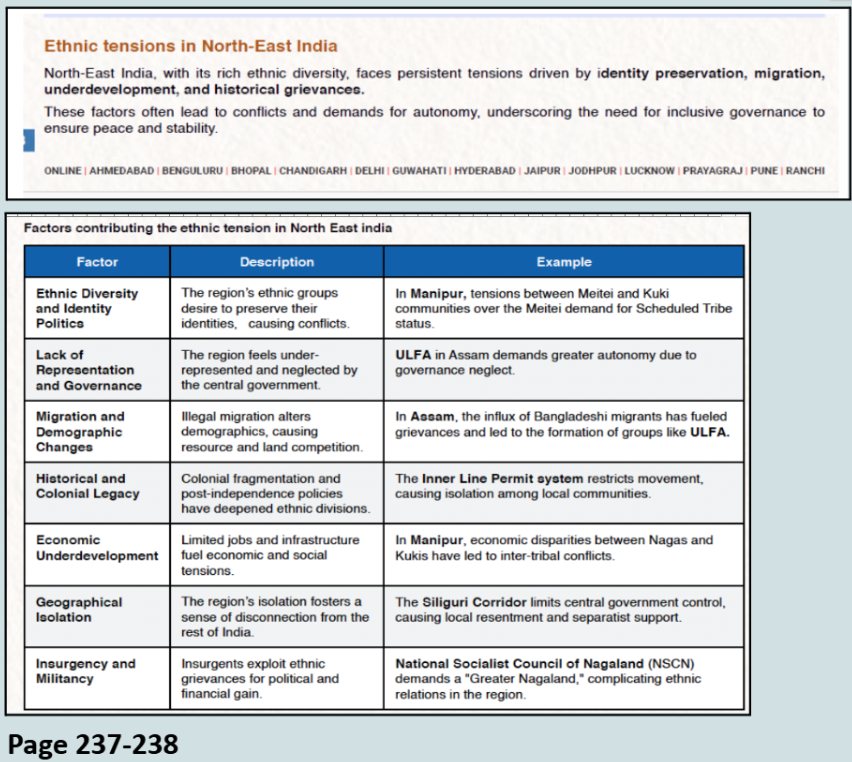 Ethnic tensions in North-East India

North-East India, with its rich ethnic diversity, faces persistent tensions driven by identity preservation, migration, underdevelopment, and historical grievances.

These factors often lead to conflicts and demands for autonomy, underscoring the need for inclusive governance to ensure peace and stability.

ONLINE | AHMEDABAD | BENGULURU | BHOPAL | CHANDIGARH | DELHI | GUWAHATI | HYDERABAD | JAIPUR | JODHPUR | LUCKNOW | PRAYAGRAJ | PUNE | RANCHI

Factors contributing the ethnic tension in North East india

| Factor | Description | Example |
|---|---|---|
| Ethnic Diversity and Identity Politics | The region's ethnic groups desire to preserve their identities, causing conflicts. | In Manipur, tensions between Meitei and Kuki communities over the Meitei demand for Scheduled Tribe status. |
| Lack of Representation and Governance | The region feels under-represented and neglected by the central government. | ULFA in Assam demands greater autonomy due to governance neglect. |
| Migration and Demographic Changes | Illegal migration alters demographics, causing resource and land competition. | In Assam, the influx of Bangladeshi migrants has fueled grievances and led to the formation of groups like ULFA. |
| Historical and Colonial Legacy | Colonial fragmentation and post-independence policies have deepened ethnic divisions. | The Inner Line Permit system restricts movement, causing isolation among local communities. |
| Economic Underdevelopment | Limited jobs and infrastructure fuel economic and social tensions. | In Manipur, economic disparities between Nagas and Kukis have led to inter-tribal conflicts. |
| Geographical Isolation | The region's isolation fosters a sense of disconnection from the rest of India. | The Siliguri Corridor limits central government control, causing local resentment and separatist support. |
| Insurgency and Militancy | Insurgents exploit ethnic grievances for political and financial gain. | National Socialist Council of Nagaland (NSCN) demands a "Greater Nagaland," complicating ethnic relations in the region. |

Page 237-238